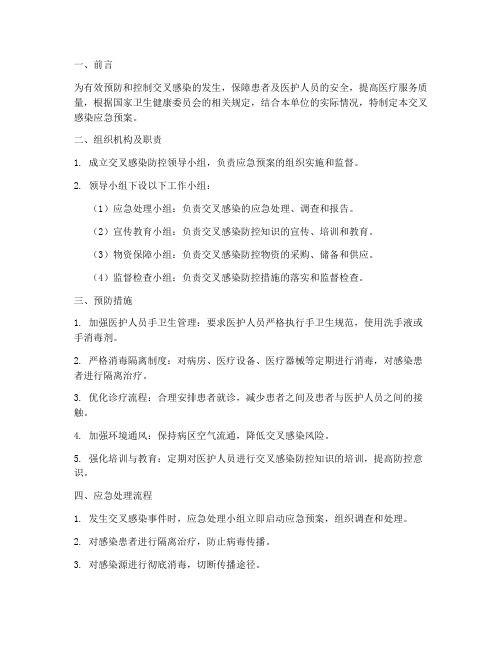 一、前言

为有效预防和控制交叉感染的发生，保障患者及医护人员的安全，提高医疗服务质量，根据国家卫生健康委员会的相关规定，结合本单位的实际情况，特制定本交叉感染应急预案。

二、组织机构及职责

1. 成立交叉感染防控领导小组，负责应急预案的组织实施和监督。

2. 领导小组下设以下工作小组：

（1）应急处理小组：负责交叉感染的应急处理、调查和报告。

（2）宣传教育小组：负责交叉感染防控知识的宣传、培训和教育。

（3）物资保障小组：负责交叉感染防控物资的采购、储备和供应。

（4）监督检查小组：负责交叉感染防控措施的落实和监督检查。

三、预防措施

1. 加强医护人员手卫生管理：要求医护人员严格执行手卫生规范，使用洗手液或手消毒剂。

2. 严格消毒隔离制度：对病房、医疗设备、医疗器械等定期进行消毒，对感染患者进行隔离治疗。

3. 优化诊疗流程：合理安排患者就诊，减少患者之间及患者与医护人员之间的接触。

4. 加强环境通风：保持病区空气流通，降低交叉感染风险。

5. 强化培训与教育：定期对医护人员进行交叉感染防控知识的培训，提高防控意识。

四、应急处理流程

1. 发生交叉感染事件时，应急处理小组立即启动应急预案，组织调查和处理。

2. 对感染患者进行隔离治疗，防止病毒传播。

3. 对感染源进行彻底消毒，切断传播途径。